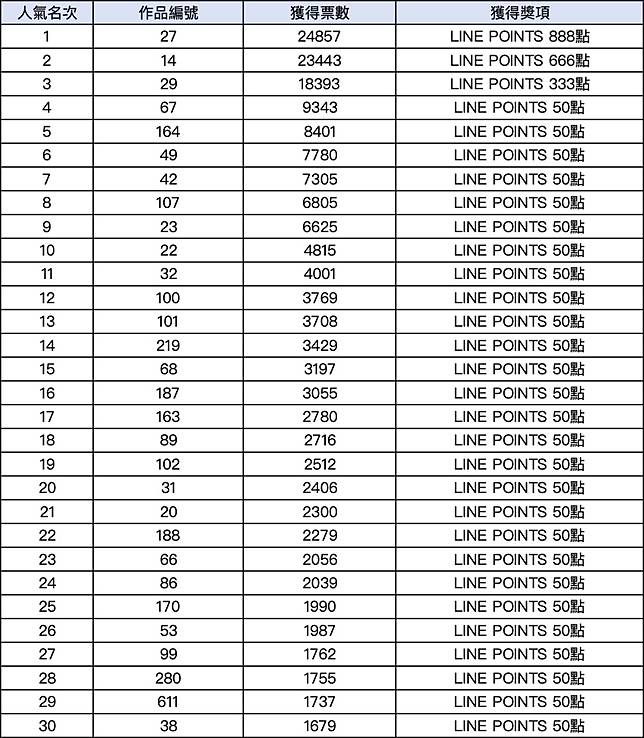 | 人氣名次 | 作品編號 | 獲得票數 | 獲得獎項 |
|---|---|---|---|
| 1 | 27 | 24857 | LINE POINTS 888點 |
| 2 | 14 | 23443 | LINE POINTS 666點 |
| 3 | 29 | 18393 | LINE POINTS 333點 |
| 4 | 67 | 9343 | LINE POINTS 50點 |
| 5 | 164 | 8401 | LINE POINTS 50點 |
| 6 | 49 | 7780 | LINE POINTS 50點 |
| 7 | 42 | 7305 | LINE POINTS 50點 |
| 8 | 107 | 6805 | LINE POINTS 50點 |
| 9 | 23 | 6625 | LINE POINTS 50點 |
| 10 | 22 | 4815 | LINE POINTS 50點 |
| 11 | 32 | 4001 | LINE POINTS 50點 |
| 12 | 100 | 3769 | LINE POINTS 50點 |
| 13 | 101 | 3708 | LINE POINTS 50點 |
| 14 | 219 | 3429 | LINE POINTS 50點 |
| 15 | 68 | 3197 | LINE POINTS 50點 |
| 16 | 187 | 3055 | LINE POINTS 50點 |
| 17 | 163 | 2780 | LINE POINTS 50點 |
| 18 | 89 | 2716 | LINE POINTS 50點 |
| 19 | 102 | 2512 | LINE POINTS 50點 |
| 20 | 31 | 2406 | LINE POINTS 50點 |
| 21 | 20 | 2300 | LINE POINTS 50點 |
| 22 | 188 | 2279 | LINE POINTS 50點 |
| 23 | 66 | 2056 | LINE POINTS 50點 |
| 24 | 86 | 2039 | LINE POINTS 50點 |
| 25 | 170 | 1990 | LINE POINTS 50點 |
| 26 | 53 | 1987 | LINE POINTS 50點 |
| 27 | 99 | 1762 | LINE POINTS 50點 |
| 28 | 280 | 1755 | LINE POINTS 50點 |
| 29 | 611 | 1737 | LINE POINTS 50點 |
| 30 | 38 | 1679 | LINE POINTS 50點 |